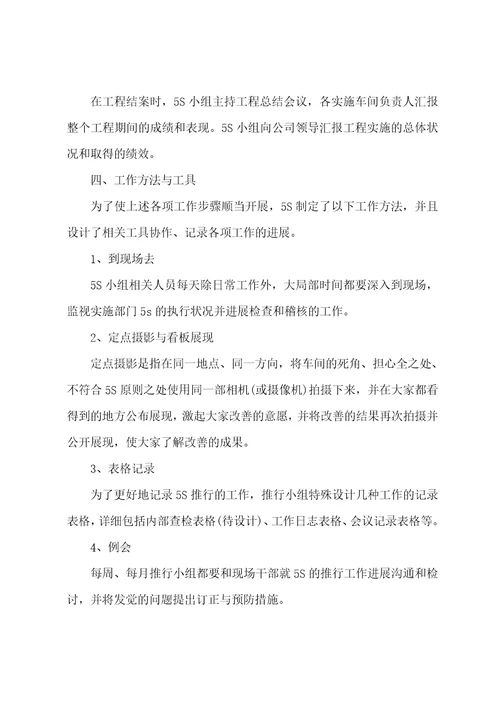 在工程结案时，5S 小组主持工程总结会议，各实施车间负责人汇报整个工程期间的成绩和表现。5S 小组向公司领导汇报工程实施的总体状况和取得的绩效。

四、工作方法与工具

为了使上述各项工作步骤顺当开展，5S 制定了以下工作方法，并且设计了相关工具协作、记录各项工作的进展。

1、到现场去

5S 小组相关人员每天除日常工作外，大局部时间都要深入到现场，监视实施部门 5s 的执行状况并进展检查和稽核的工作。

2、定点摄影与看板展现

定点摄影是指在同一地点、同一方向，将车间的死角、担心全之处、不符合 5S 原则之处使用同一部相机(或摄像机)拍摄下来，并在大家都看得到的地方公布展现，激起大家改善的意愿，并将改善的结果再次拍摄并公开展现，使大家了解改善的成果。

3、表格记录

为了更好地记录 5S 推行的工作，推行小组特殊设计几种工作的记录表格，详细包括内部查检表格(待设计)、工作日志表格、会议记录表格等。

4、例会

每周、每月推行小组都要和现场干部就 5S 的推行工作进展沟通和检讨，并将发觉的问题提出订正与预防措施。